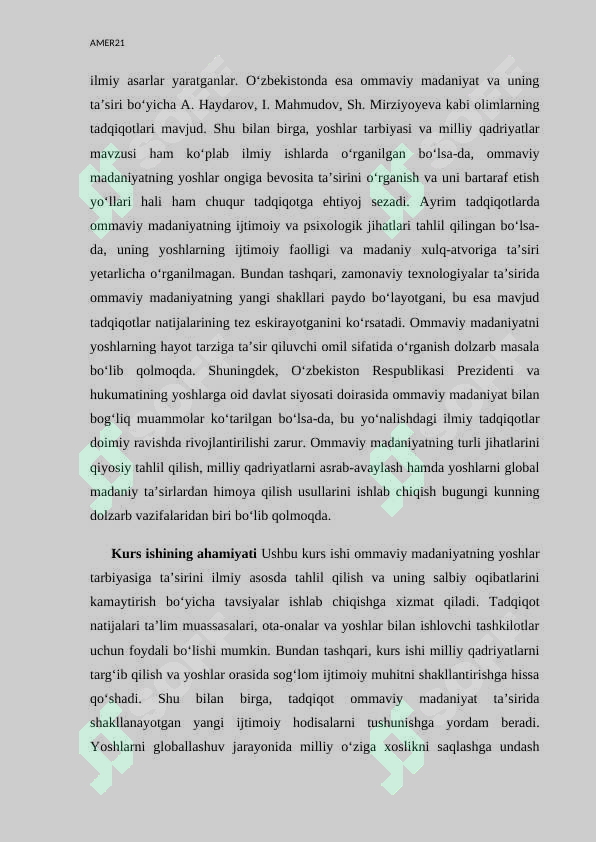 AMER21

ilmiy asarlar yaratganlar. O‘zbekistonda esa ommaviy madaniyat va uning ta’siri bo‘yicha A. Haydarov, I. Mahmudov, Sh. Mirziyoyeva kabi olimlarning tadqiqotlari mavjud. Shu bilan birga, yoshlar tarbiyasi va milliy qadriyatlar mavzusi ham ko‘plab ilmiy ishlarda o‘rganilgan bo‘lsa-da, ommaviy madaniyatning yoshlar ongiga bevosita ta’sirini o‘rganish va uni bartaraf etish yo‘llari hali ham chuqur tadqiqotga ehtiyoj sezadi. Ayrim tadqiqotlarda ommaviy madaniyatning ijtimoiy va psixologik jihatlari tahlil qilingan bo‘lsa-da, uning yoshlarning ijtimoiy faolligi va madaniy xulq-atvoriga ta’siri yetarlicha o‘rganilmagan. Bundan tashqari, zamonaviy texnologiyalar ta’sirida ommaviy madaniyatning yangi shakllari paydo bo‘layotgani, bu esa mavjud tadqiqotlar natijalarining tez eskirayotganini ko‘rsatadi. Ommaviy madaniyatni yoshlarning hayot tarziga ta’sir qiluvchi omil sifatida o‘rganish dolzarb masala bo‘lib qolmoqda. Shuningdek, O‘zbekiston Respublikasi Prezidenti va hukumatining yoshlarga oid davlat siyosati doirasida ommaviy madaniyat bilan bog‘liq muammolar ko‘tarilgan bo‘lsa-da, bu yo‘nalishdagi ilmiy tadqiqotlar doimiy ravishda rivojlantirilishi zarur. Ommaviy madaniyatning turli jihatlarini qiyosiy tahlil qilish, milliy qadriyatlarni asrab-avaylash hamda yoshlarni global madaniy ta’sirlardan himoya qilish usullarini ishlab chiqish bugungi kunning dolzarb vazifalaridan biri bo‘lib qolmoqda.

Kurs ishining ahamiyati Ushbu kurs ishi ommaviy madaniyatning yoshlar tarbiyasiga ta’sirini ilmiy asosda tahlil qilish va uning salbiy oqibatlarini kamaytirish bo‘yicha tavsiyalar ishlab chiqishga xizmat qiladi. Tadqiqot natijalari ta’lim muassasalari, ota-onalar va yoshlar bilan ishlovchi tashkilotlar uchun foydali bo‘lishi mumkin. Bundan tashqari, kurs ishi milliy qadriyatlarni targ‘ib qilish va yoshlar orasida sog‘lom ijtimoiy muhitni shakllantirishga hissa qo‘shadi. Shu bilan birga, tadqiqot ommaviy madaniyat ta’sirida shakllanayotgan yangi ijtimoiy hodisalarni tushunishga yordam beradi. Yoshlarni globallashuv jarayonida milliy o‘ziga xoslikni saqlashga undash